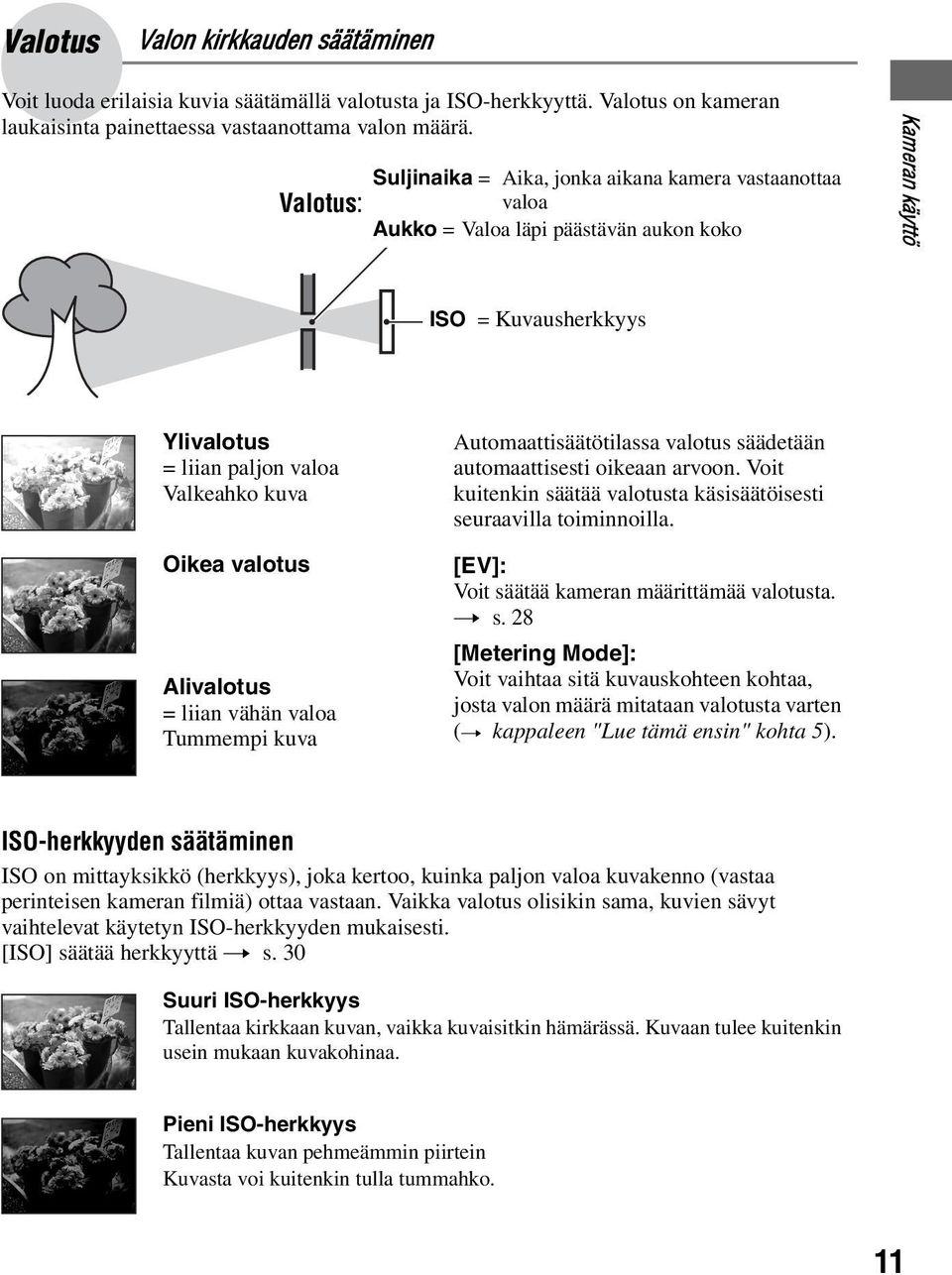 Valotus Valon kirkkauden säätäminen

Voit luoda erilaisia kuvia säätämällä valotusta ja ISO-herkkyyttä. Valotus on kameran laukaisinta painettaessa vastaanottama valon määrä.

Kameran käyttö

Valotus: Suljinaika = Aika, jonka aikana kamera vastaanottaa valoa
Aukko = Valoa läpi päästävän aukon koko

ISO = Kuvausherkkyys

Ylivalotus
= liian paljon valoa
Valkeahko kuva

Oikea valotus

Alivalotus
= liian vähän valoa
Tummempi kuva

Automaattisäätötilassa valotus säädetään automaattisesti oikeaan arvoon. Voit kuitenkin säätää valotusta käsisäätöisesti seuraavilla toiminnoilla.

[EV]:
Voit säätää kameran määrittämää valotusta. → s. 28

[Metering Mode]:
Voit vaihtaa sitä kuvauskohteen kohtaa, josta valon määrä mitataan valotusta varten (→ kappaleen "Lue tämä ensin" kohta 5).

ISO-herkkyyden säätäminen

ISO on mittayksikkö (herkkyys), joka kertoo, kuinka paljon valoa kuvakenno (vastaa perinteisen kameran filmiä) ottaa vastaan. Vaikka valotus olisikin sama, kuvien sävyt vaihtelevat käytetyn ISO-herkkyyden mukaisesti.
[ISO] säätää herkkyyttä → s. 30

Suuri ISO-herkkyys
Tallentaa kirkkaan kuvan, vaikka kuvaisitkin hämärässä. Kuvaan tulee kuitenkin usein mukaan kuvakohinaa.

Pieni ISO-herkkyys
Tallentaa kuvan pehmeämmin piirtein
Kuvasta voi kuitenkin tulla tummahko.

11